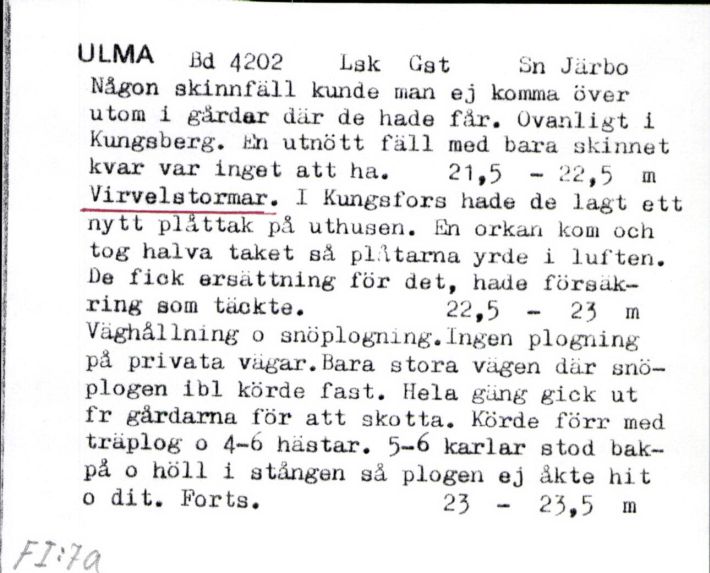 ULMA Bd 4202 Lsk Gst Sn Järbo
Någon skinnfäll kunde man ej komma över utom i gårdar där de hade får. Ovanligt i Kungsberg. En utnött fäll med bara skinnet kvar var inget att ha. 21,5 - 22,5 m
Virvelstormar. I Kungsfors hade de lagt ett nytt plåttak på uthusen. En orkan kom och tog halva taket så plåtarna yrde i luften. De fick ersättning för det, hade försäkring som täckte. 22,5 - 23 m
Väghållning o snöplogning.Ingen plogning på privata vägar.Bara stora vägen där snöplogen ibl körde fast. Hela gäng gick ut fr gårdarna för att skotta. Körde förr med träplog o 4-6 hästar. 5-6 karlar stod bakpå o höll i stången så plogen ej åkte hit o dit. Forts. 23 - 23,5 m

FI:7a